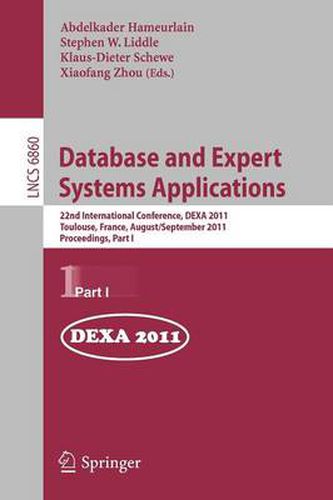 Abdelkader Hameurlain
Stephen W. Liddle
Klaus-Dieter Schewe
Xiaofang Zhou (Eds.)

LNCS 6860

Database and Expert Systems Applications

22nd International Conference, DEXA 2011
Toulouse, France, August/September 2011
Proceedings, Part I

1 Part I

DEXA 2011

Springer